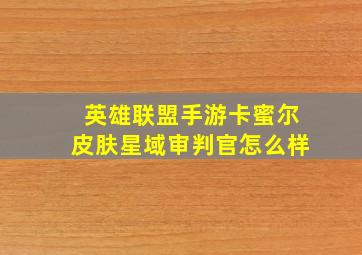 英雄联盟手游卡蜜尔
皮肤星域审判官怎么样